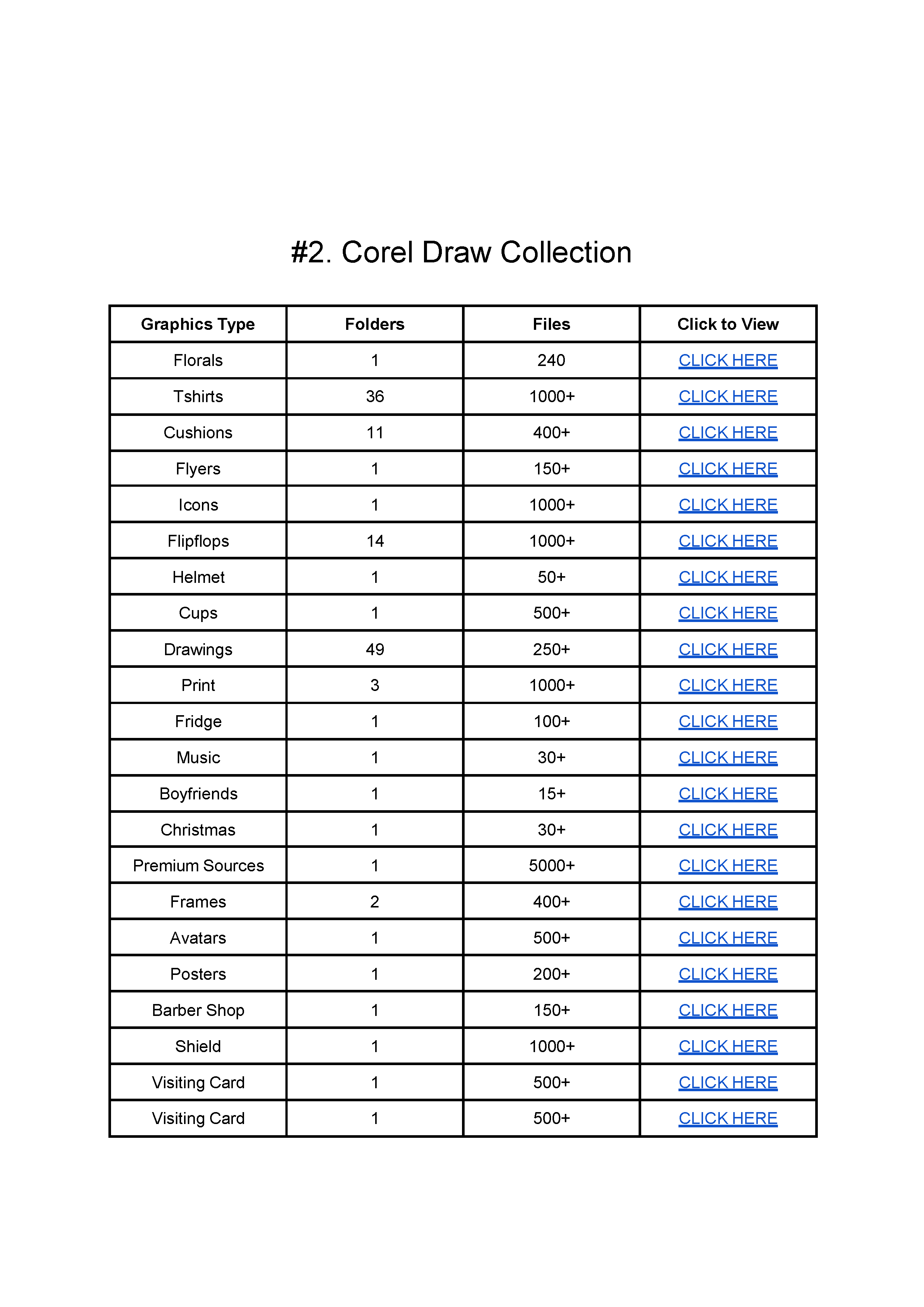 #2. Corel Draw Collection

| Graphics Type | Folders | Files | Click to View |
|---|---|---|---|
| Florals | 1 | 240 | CLICK HERE |
| Tshirts | 36 | 1000+ | CLICK HERE |
| Cushions | 11 | 400+ | CLICK HERE |
| Flyers | 1 | 150+ | CLICK HERE |
| Icons | 1 | 1000+ | CLICK HERE |
| Flipflops | 14 | 1000+ | CLICK HERE |
| Helmet | 1 | 50+ | CLICK HERE |
| Cups | 1 | 500+ | CLICK HERE |
| Drawings | 49 | 250+ | CLICK HERE |
| Print | 3 | 1000+ | CLICK HERE |
| Fridge | 1 | 100+ | CLICK HERE |
| Music | 1 | 30+ | CLICK HERE |
| Boyfriends | 1 | 15+ | CLICK HERE |
| Christmas | 1 | 30+ | CLICK HERE |
| Premium Sources | 1 | 5000+ | CLICK HERE |
| Frames | 2 | 400+ | CLICK HERE |
| Avatars | 1 | 500+ | CLICK HERE |
| Posters | 1 | 200+ | CLICK HERE |
| Barber Shop | 1 | 150+ | CLICK HERE |
| Shield | 1 | 1000+ | CLICK HERE |
| Visiting Card | 1 | 500+ | CLICK HERE |
| Visiting Card | 1 | 500+ | CLICK HERE |